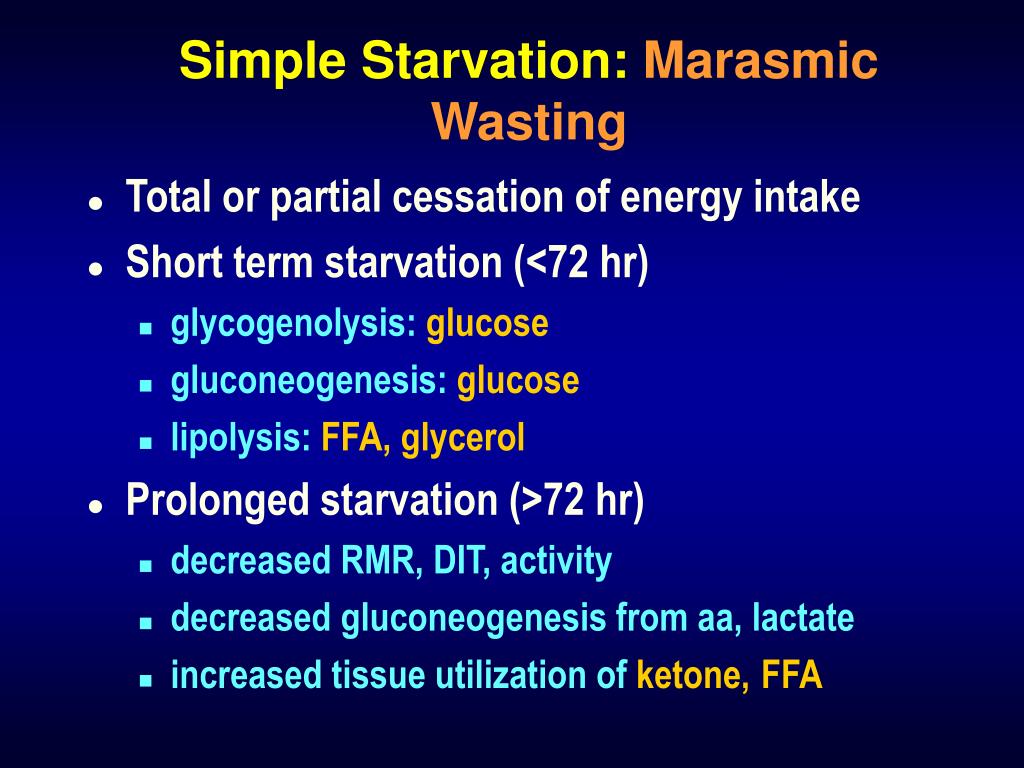 Simple Starvation: Marasmic Wasting

- Total or partial cessation of energy intake
- Short term starvation (<72 hr)
  - glycogenolysis: glucose
  - gluconeogenesis: glucose
  - lipolysis: FFA, glycerol
- Prolonged starvation (>72 hr)
  - decreased RMR, DIT, activity
  - decreased gluconeogenesis from aa, lactate
  - increased tissue utilization of ketone, FFA